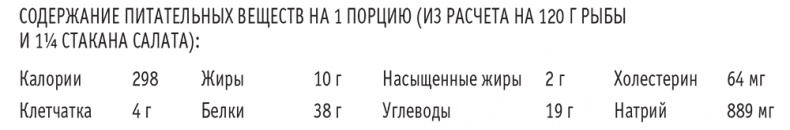 СОДЕРЖАНИЕ ПИТАТЕЛЬНЫХ ВЕЩЕСТВ НА 1 ПОРЦИЮ (ИЗ РАСЧЕТА НА 120 Г РЫБЫ И 1¼ СТАКАНА САЛАТА):

| Калории | 298 | Жиры | 10 г | Насыщенные жиры | 2 г | Холестерин | 64 мг |
|---|---|---|---|---|---|---|---|
| Клетчатка | 4 г | Белки | 38 г | Углеводы | 19 г | Натрий | 889 мг |